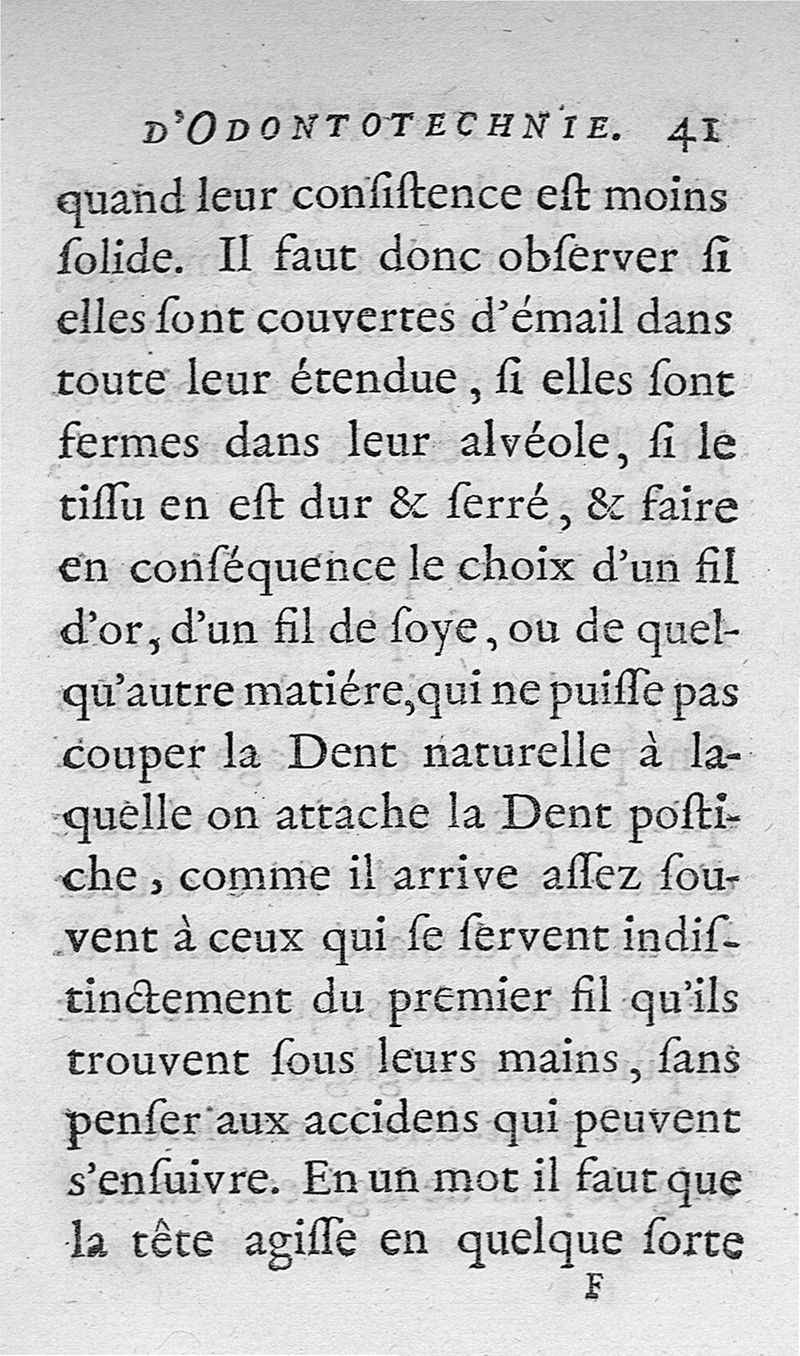 D'ODONTOTECHNIE. 41

quand leur conſiſtence eſt moins ſolide. Il faut donc obſerver ſi elles ſont couvertes d'émail dans toute leur étendue, ſi elles ſont fermes dans leur alvéole, ſi le tiſſu en eſt dur & ſerré, & faire en conſéquence le choix d'un fil d'or, d'un fil de ſoye, ou de quelqu'autre matiére, qui ne puiſſe pas couper la Dent naturelle à laquelle on attache la Dent poſtiche, comme il arrive aſſez ſouvent à ceux qui ſe ſervent indiſtinctement du premier fil qu'ils trouvent ſous leurs mains, ſans penſer aux accidens qui peuvent s'enſuivre. En un mot il faut que la tête agiſſe en quelque ſorte

F